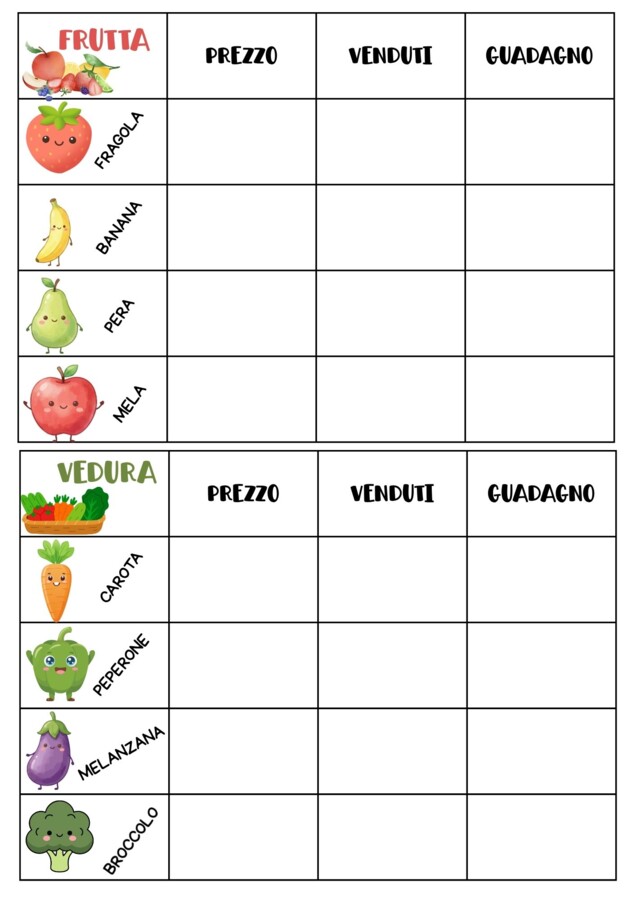 | FRUTTA | PREZZO | VENDUTI | GUADAGNO |
|---|---|---|---|
| FRAGOLA | | | |
| BANANA | | | |
| PERA | | | |
| MELA | | | |

| VEDURA | PREZZO | VENDUTI | GUADAGNO |
|---|---|---|---|
| CAROTA | | | |
| PEPERONE | | | |
| MELANZANA | | | |
| BROCCOLO | | | |